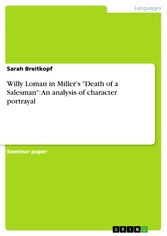 Languages

Sarah Breitkopf

Willy Loman in Miller's "Death of a Salesman": An analysis of character portrayal

Seminar paper

GRIN